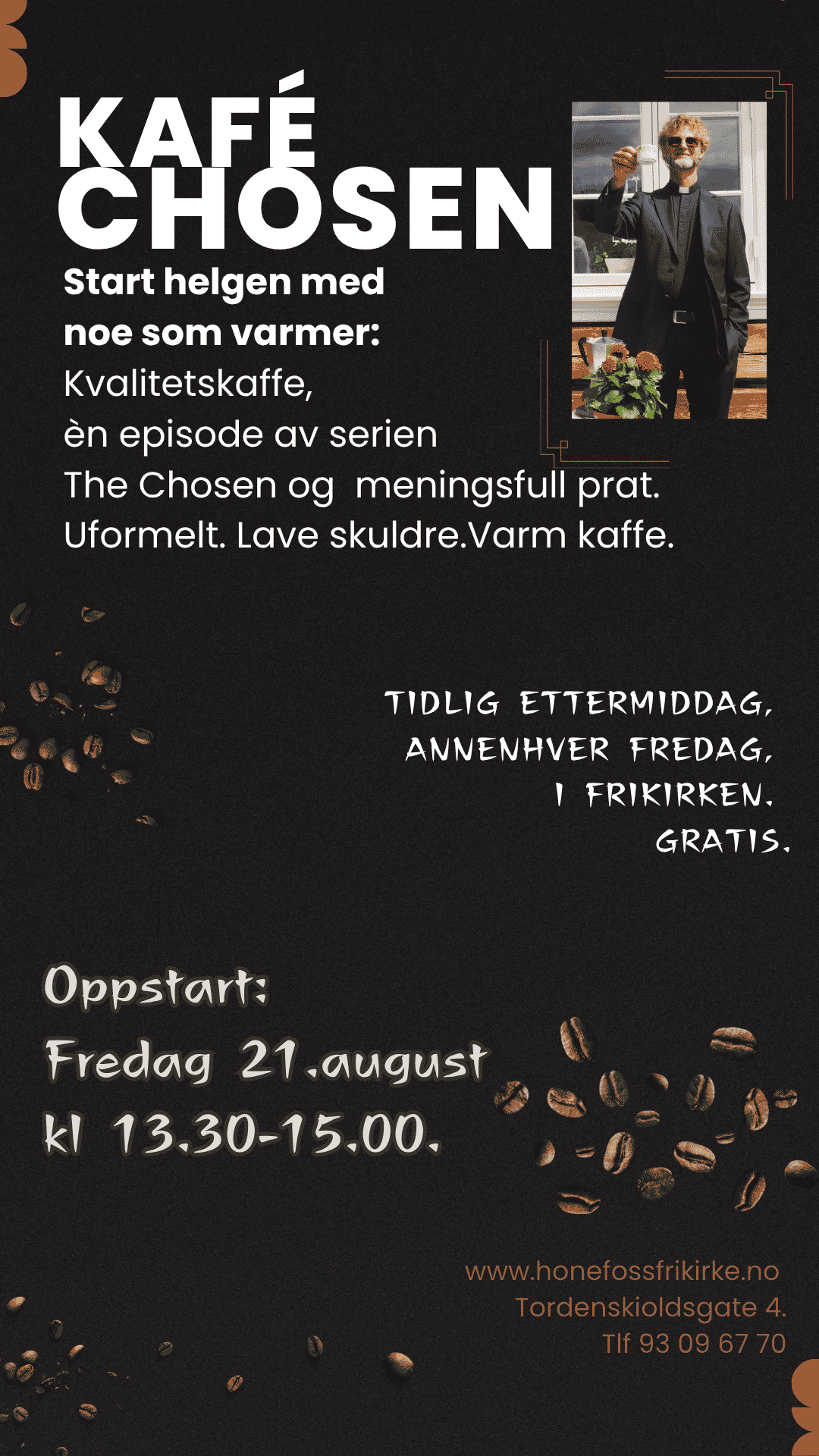 KAFÉ
CHOSEN

Start helgen med noe som varmer:
Kvalitetskaffe,
èn episode av serien
The Chosen og meningsfull prat.
Uformelt. Lave skuldre.Varm kaffe.

TIDLIG ETTERMIDDAG,
ANNENHVER FREDAG,
I FRIKIRKEN.
GRATIS.

Oppstart:
Fredag 21.august
kl 13.30-15.00.

www.honefossfrikirke.no
Tordenskioldsgate 4.
Tlf 93 09 67 70